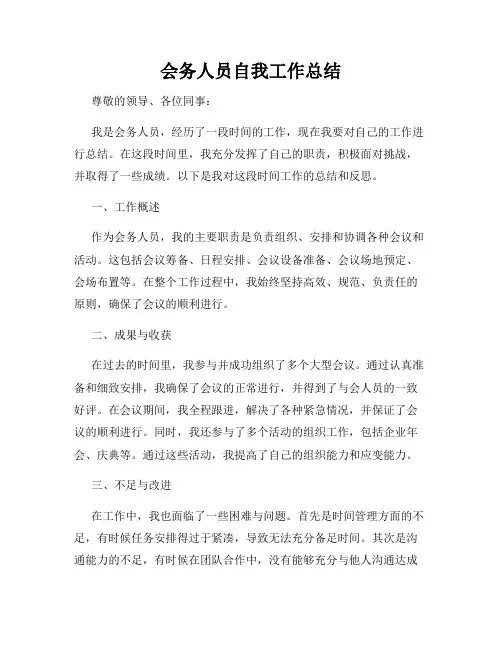 会务人员自我工作总结

尊敬的领导、各位同事：

我是会务人员，经历了一段时间的工作，现在我要对自己的工作进行总结。在这段时间里，我充分发挥了自己的职责，积极面对挑战，并取得了一些成绩。以下是我对这段时间工作的总结和反思。

一、工作概述

作为会务人员，我的主要职责是负责组织、安排和协调各种会议和活动。这包括会议筹备、日程安排、会议设备准备、会议场地预定、会场布置等。在整个工作过程中，我始终坚持高效、规范、负责任的原则，确保了会议的顺利进行。

二、成果与收获

在过去的时间里，我参与并成功组织了多个大型会议。通过认真准备和细致安排，我确保了会议的正常进行，并得到了与会人员的一致好评。在会议期间，我全程跟进，解决了各种紧急情况，并保证了会议的顺利进行。同时，我还参与了多个活动的组织工作，包括企业年会、庆典等。通过这些活动，我提高了自己的组织能力和应变能力。

三、不足与改进

在工作中，我也面临了一些困难与问题。首先是时间管理方面的不足，有时候任务安排得过于紧凑，导致无法充分备足时间。其次是沟通能力的不足，有时候在团队合作中，没有能够充分与他人沟通达成